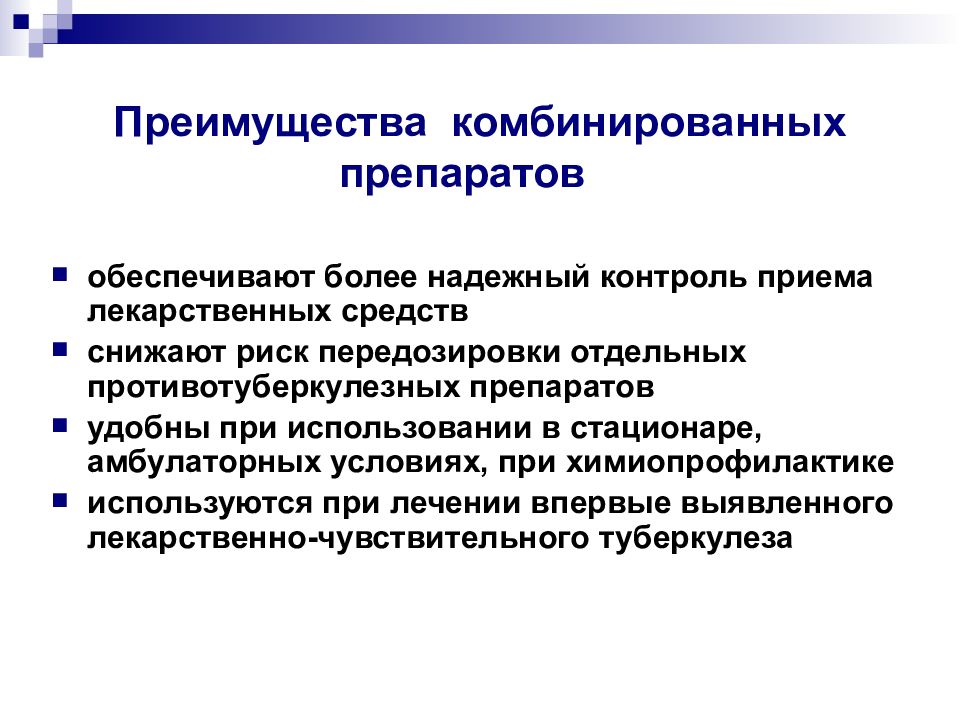 Преимущества комбинированных препаратов

- обеспечивают более надежный контроль приема лекарственных средств
- снижают риск передозировки отдельных противотуберкулезных препаратов
- удобны при использовании в стационаре, амбулаторных условиях, при химиопрофилактике
- используются при лечении впервые выявленного лекарственно-чувствительного туберкулеза